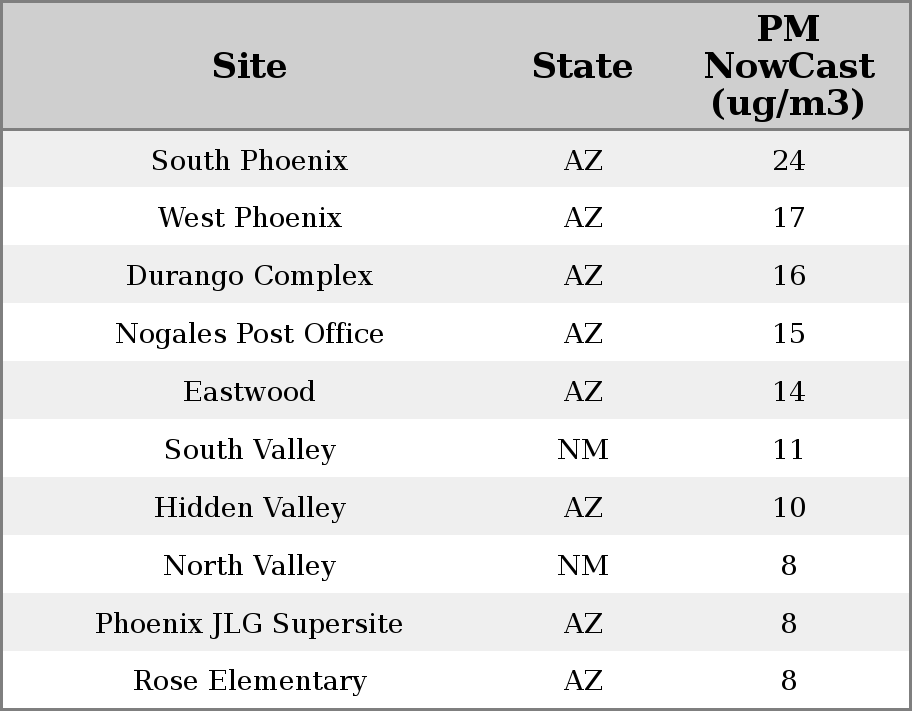 | Site | State | PM NowCast (ug/m3) |
|---|---|---|
| South Phoenix | AZ | 24 |
| West Phoenix | AZ | 17 |
| Durango Complex | AZ | 16 |
| Nogales Post Office | AZ | 15 |
| Eastwood | AZ | 14 |
| South Valley | NM | 11 |
| Hidden Valley | AZ | 10 |
| North Valley | NM | 8 |
| Phoenix JLG Supersite | AZ | 8 |
| Rose Elementary | AZ | 8 |